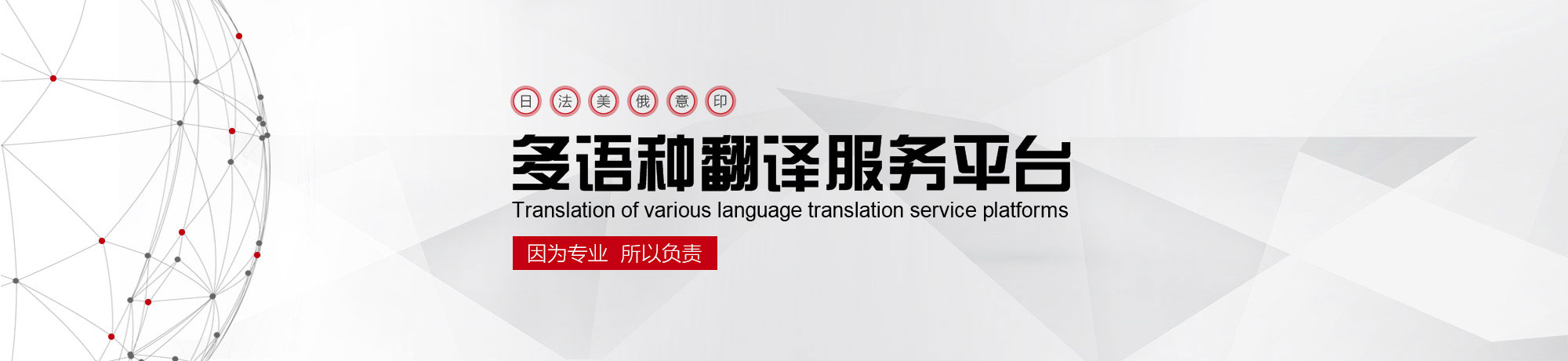 日 法 美 俄 意 印

多语种翻译服务平台

Translation of various language translation service platforms

因为专业 所以负责